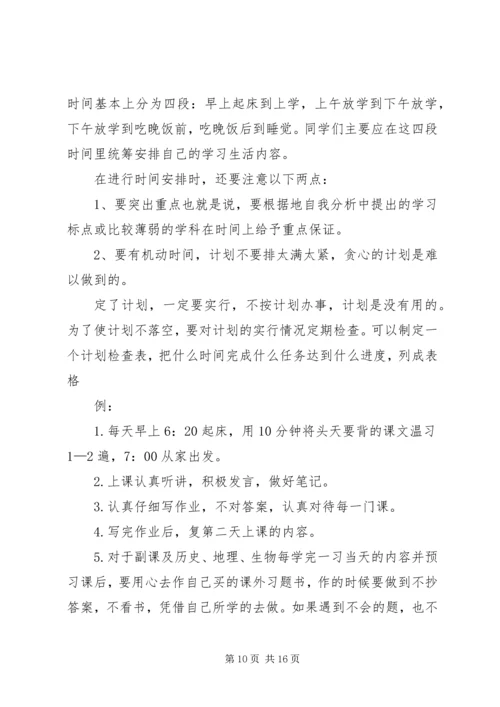 时间基本上分为四段：早上起床到上学，上午放学到下午放学，下午放学到吃晚饭前，吃晚饭后到睡觉。同学们主要应在这四段时间里统筹安排自己的学习生活内容。

在进行时间安排时，还要注意以下两点：

1、要突出重点也就是说，要根据地自我分析中提出的学习标点或比较薄弱的学科在时间上给予重点保证。

2、要有机动时间，计划不要排太满太紧，贪心的计划是难以做到的。

定了计划，一定要实行，不按计划办事，计划是没有用的。为了使计划不落空，要对计划的实行情况定期检查。可以制定一个计划检查表，把什么时间完成什么任务达到什么进度，列成表格

例：

1.每天早上6：20起床，用10分钟将头天要背的课文温习1—2遍，7：00从家出发。

2.上课认真听讲，积极发言，做好笔记。

3.认真仔细写作业，不对答案，认真对待每一门课。

4.写完作业后，复第二天上课的内容。

5.对于副课及历史、地理、生物每学完一习当天的内容并预习课后，要用心去作自己买的课外习题书，作的时候要做到不抄答案，不看书，凭借自己所学的去做。如果遇到不会的题，也不

第10页 共16页